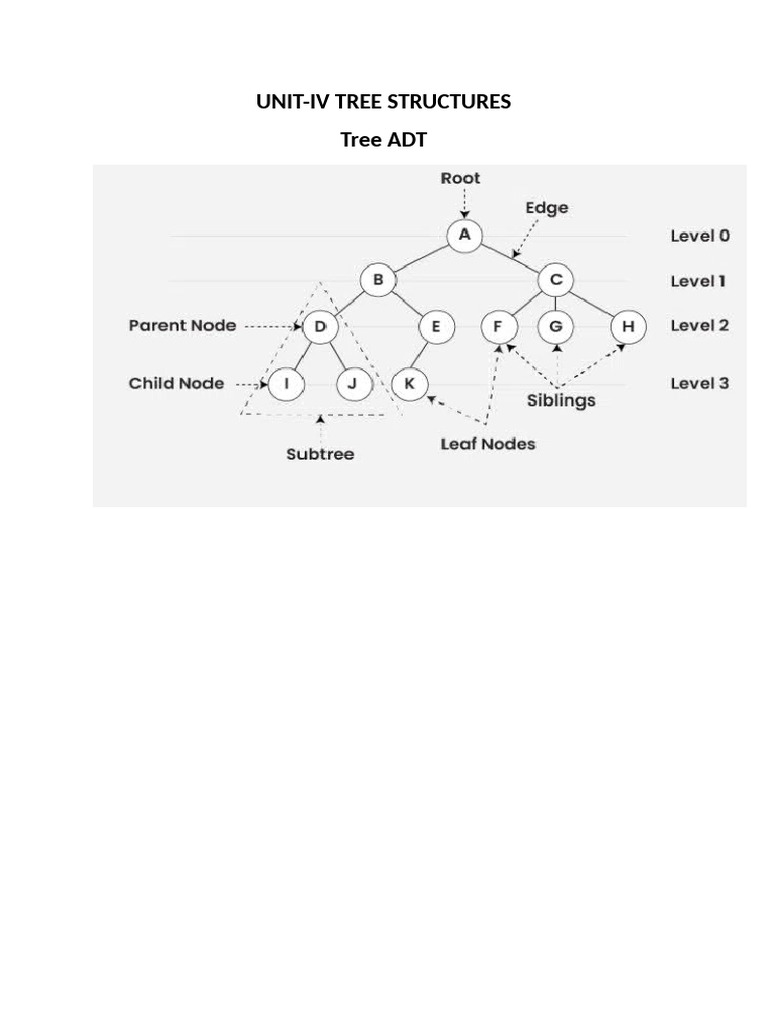 UNIT-IV TREE STRUCTURES

Tree ADT

Root
Edge
A
Level 0
B
C
Level 1
Parent Node
D
E
F
G
H
Level 2
Child Node
I
J
K
Level 3
Siblings
Leaf Nodes
Subtree